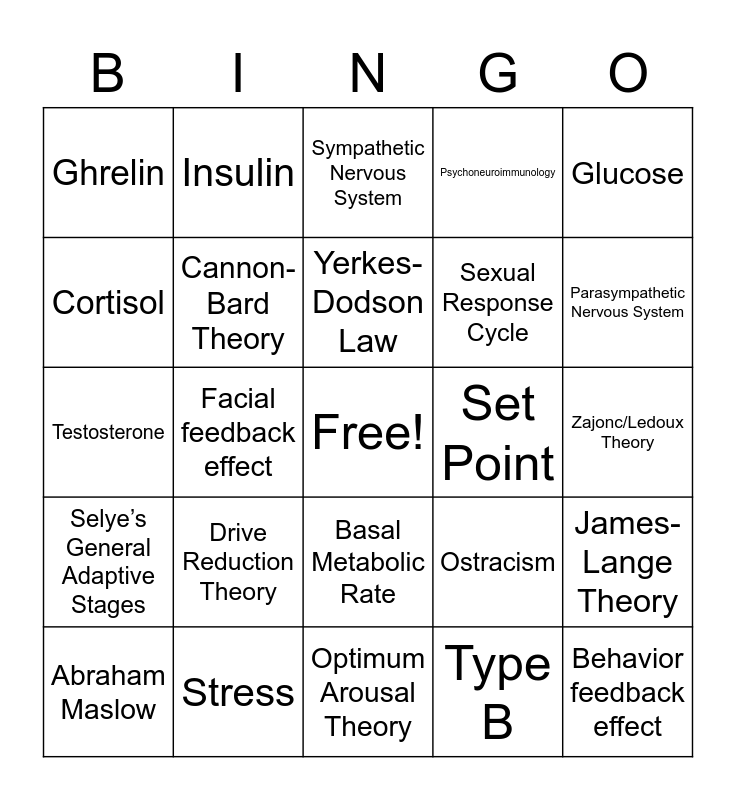 | B | I | N | G | O |
|---|---|---|---|---|
| Ghrelin | Insulin | Sympathetic Nervous System | Psychoneuroimmunology | Glucose |
| Cortisol | Cannon-Bard Theory | Yerkes-Dodson Law | Sexual Response Cycle | Parasympathetic Nervous System |
| Testosterone | Facial feedback effect | Free! | Set Point | Zajonc/Ledoux Theory |
| Selye's General Adaptive Stages | Drive Reduction Theory | Basal Metabolic Rate | Ostracism | James-Lange Theory |
| Abraham Maslow | Stress | Optimum Arousal Theory | Type B | Behavior feedback effect |